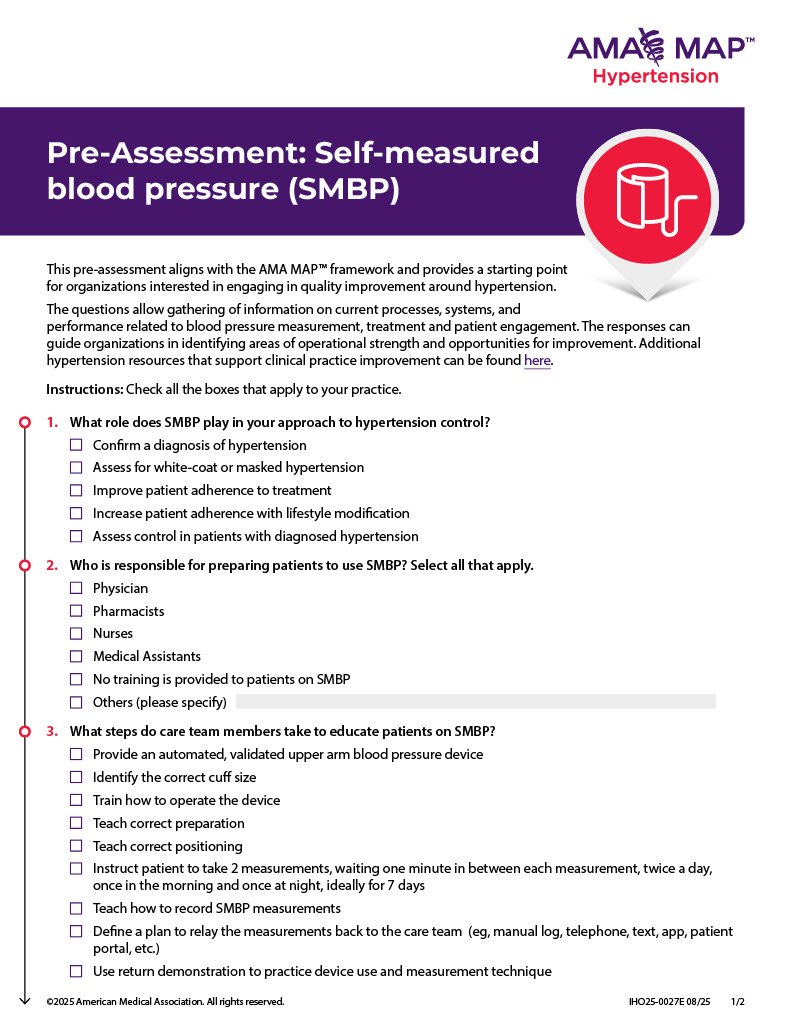 AMA MAP™
Hypertension

Pre-Assessment: Self-measured blood pressure (SMBP)

This pre-assessment aligns with the AMA MAP™ framework and provides a starting point for organizations interested in engaging in quality improvement around hypertension.

The questions allow gathering of information on current processes, systems, and performance related to blood pressure measurement, treatment and patient engagement. The responses can guide organizations in identifying areas of operational strength and opportunities for improvement. Additional hypertension resources that support clinical practice improvement can be found here.

Instructions: Check all the boxes that apply to your practice.

1. What role does SMBP play in your approach to hypertension control?
☐ Confirm a diagnosis of hypertension
☐ Assess for white-coat or masked hypertension
☐ Improve patient adherence to treatment
☐ Increase patient adherence with lifestyle modification
☐ Assess control in patients with diagnosed hypertension

2. Who is responsible for preparing patients to use SMBP? Select all that apply.
☐ Physician
☐ Pharmacists
☐ Nurses
☐ Medical Assistants
☐ No training is provided to patients on SMBP
☐ Others (please specify)

3. What steps do care team members take to educate patients on SMBP?
☐ Provide an automated, validated upper arm blood pressure device
☐ Identify the correct cuff size
☐ Train how to operate the device
☐ Teach correct preparation
☐ Teach correct positioning
☐ Instruct patient to take 2 measurements, waiting one minute in between each measurement, twice a day, once in the morning and once at night, ideally for 7 days
☐ Teach how to record SMBP measurements
☐ Define a plan to relay the measurements back to the care team (eg, manual log, telephone, text, app, patient portal, etc.)
☐ Use return demonstration to practice device use and measurement technique

©2025 American Medical Association. All rights reserved.
IHO25-0027E 08/25 1/2